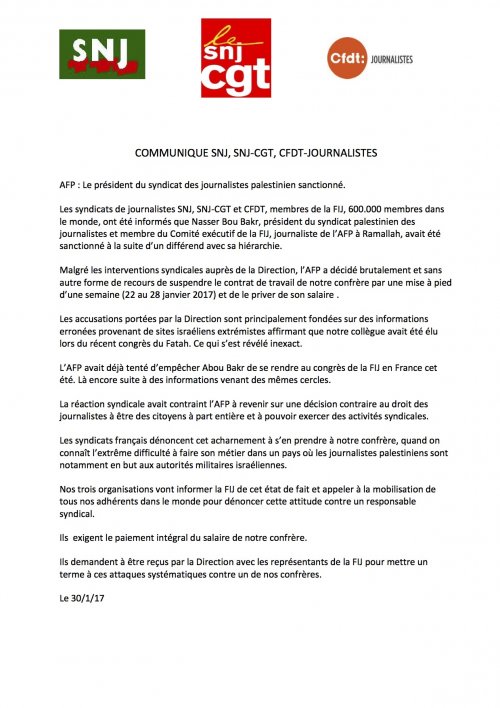 SNJ

le snj cgt

Cfdt: JOURNALISTES

COMMUNIQUE SNJ, SNJ-CGT, CFDT-JOURNALISTES

AFP : Le président du syndicat des journalistes palestinien sanctionné.

Les syndicats de journalistes SNJ, SNJ-CGT et CFDT, membres de la FIJ, 600.000 membres dans le monde, ont été informés que Nasser Bou Bakr, président du syndicat palestinien des journalistes et membre du Comité exécutif de la FIJ, journaliste de l'AFP à Ramallah, avait été sanctionné à la suite d'un différend avec sa hiérarchie.

Malgré les interventions syndicales auprès de la Direction, l'AFP a décidé brutalement et sans autre forme de recours de suspendre le contrat de travail de notre confrère par une mise à pied d'une semaine (22 au 28 janvier 2017) et de le priver de son salaire .

Les accusations portées par la Direction sont principalement fondées sur des informations erronées provenant de sites israéliens extrémistes affirmant que notre collègue avait été élu lors du récent congrès du Fatah. Ce qui s'est révélé inexact.

L'AFP avait déjà tenté d'empêcher Abou Bakr de se rendre au congrès de la FIJ en France cet été. Là encore suite à des informations venant des mêmes cercles.

La réaction syndicale avait contraint l'AFP à revenir sur une décision contraire au droit des journalistes à être des citoyens à part entière et à pouvoir exercer des activités syndicales.

Les syndicats français dénoncent cet acharnement à s'en prendre à notre confrère, quand on connaît l'extrême difficulté à faire son métier dans un pays où les journalistes palestiniens sont notamment en but aux autorités militaires israéliennes.

Nos trois organisations vont informer la FIJ de cet état de fait et appeler à la mobilisation de tous nos adhérents dans le monde pour dénoncer cette attitude contre un responsable syndical.

Ils exigent le paiement intégral du salaire de notre confrère.

Ils demandent à être reçus par la Direction avec les représentants de la FIJ pour mettre un terme à ces attaques systématiques contre un de nos confrères.

Le 30/1/17